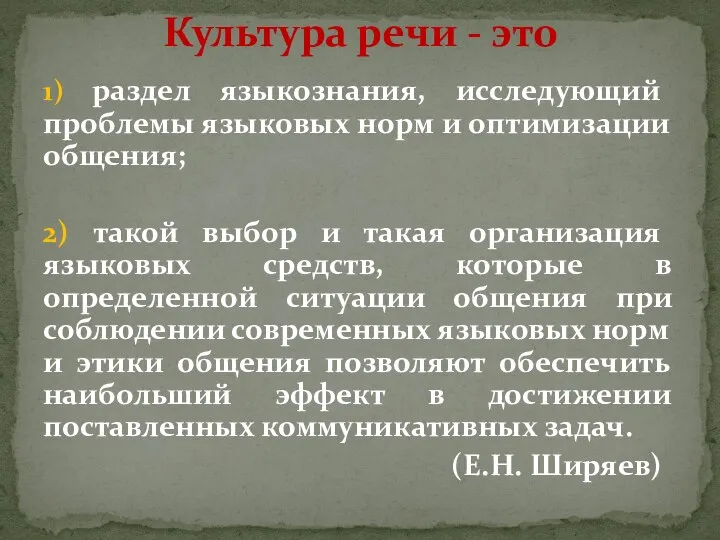 Культура речи - это

1) раздел языкознания, исследующий проблемы языковых норм и оптимизации общения;

2) такой выбор и такая организация языковых средств, которые в определенной ситуации общения при соблюдении современных языковых норм и этики общения позволяют обеспечить наибольший эффект в достижении поставленных коммуникативных задач.

(Е.Н. Ширяев)